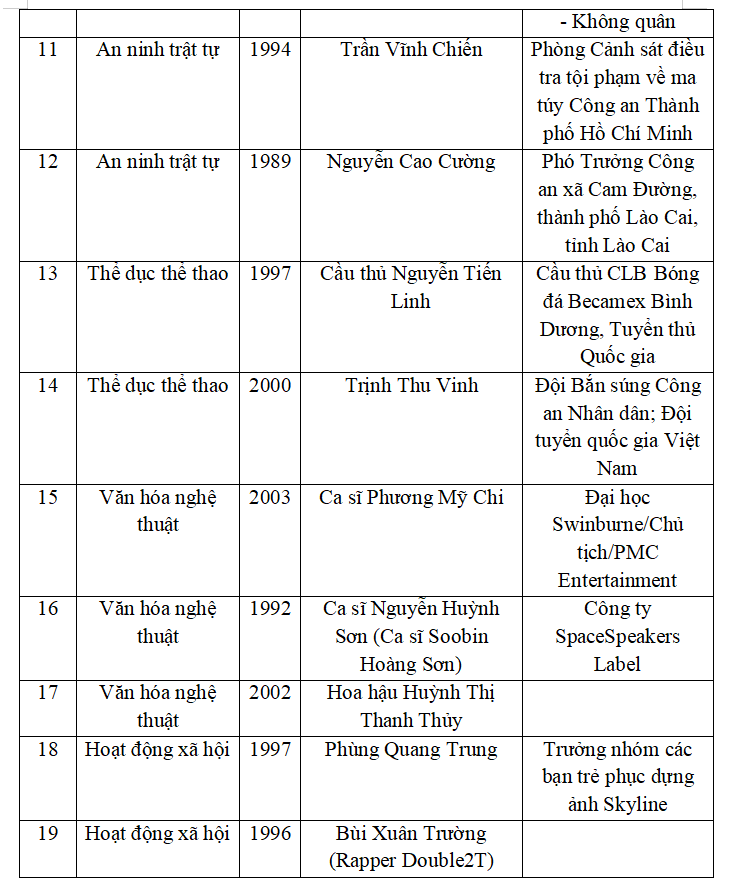 |  |  |  |  | - Không quân |
|---|---|---|---|---|
| 11 | An ninh trật tự | 1994 | Trần Vĩnh Chiến | Phòng Cảnh sát điều tra tội phạm về ma túy Công an Thành phố Hồ Chí Minh |
| 12 | An ninh trật tự | 1989 | Nguyễn Cao Cường | Phó Trưởng Công an xã Cam Đường, thành phố Lào Cai, tỉnh Lào Cai |
| 13 | Thể dục thể thao | 1997 | Cầu thủ Nguyễn Tiến Linh | Cầu thủ CLB Bóng đá Becamex Bình Dương, Tuyển thủ Quốc gia |
| 14 | Thể dục thể thao | 2000 | Trịnh Thu Vinh | Đội Bắn súng Công an Nhân dân; Đội tuyển quốc gia Việt Nam |
| 15 | Văn hóa nghệ thuật | 2003 | Ca sĩ Phương Mỹ Chi | Đại học Swinburne/Chủ tịch/PMC Entertainment |
| 16 | Văn hóa nghệ thuật | 1992 | Ca sĩ Nguyễn Huỳnh Sơn (Ca sĩ Soobin Hoàng Sơn) | Công ty SpaceSpeakers Label |
| 17 | Văn hóa nghệ thuật | 2002 | Hoa hậu Huỳnh Thị Thanh Thủy |  |
| 18 | Hoạt động xã hội | 1997 | Phùng Quang Trung | Trưởng nhóm các bạn trẻ phục dựng ảnh Skyline |
| 19 | Hoạt động xã hội | 1996 | Bùi Xuân Trường (Rapper Double2T) |  |